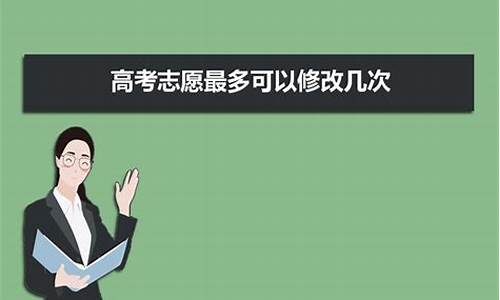 高考志愿最多可以修改几次